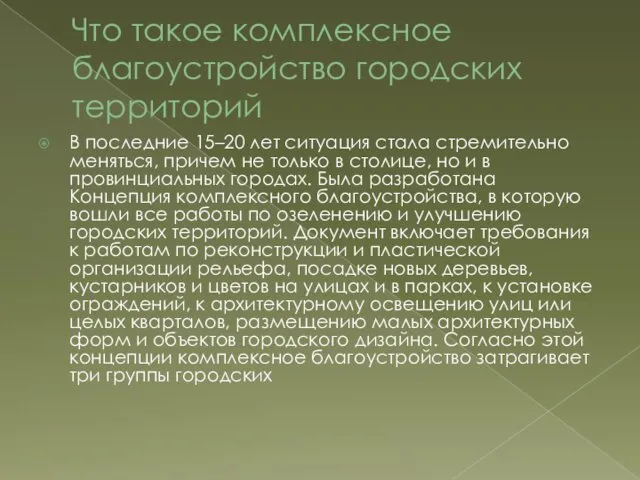 Что такое комплексное благоустройство городских территорий

В последние 15–20 лет ситуация стала стремительно меняться, причем не только в столице, но и в провинциальных городах. Была разработана Концепция комплексного благоустройства, в которую вошли все работы по озеленению и улучшению городских территорий. Документ включает требования к работам по реконструкции и пластической организации рельефа, посадке новых деревьев, кустарников и цветов на улицах и в парках, к установке ограждений, к архитектурному освещению улиц или целых кварталов, размещению малых архитектурных форм и объектов городского дизайна. Согласно этой концепции комплексное благоустройство затрагивает три группы городских